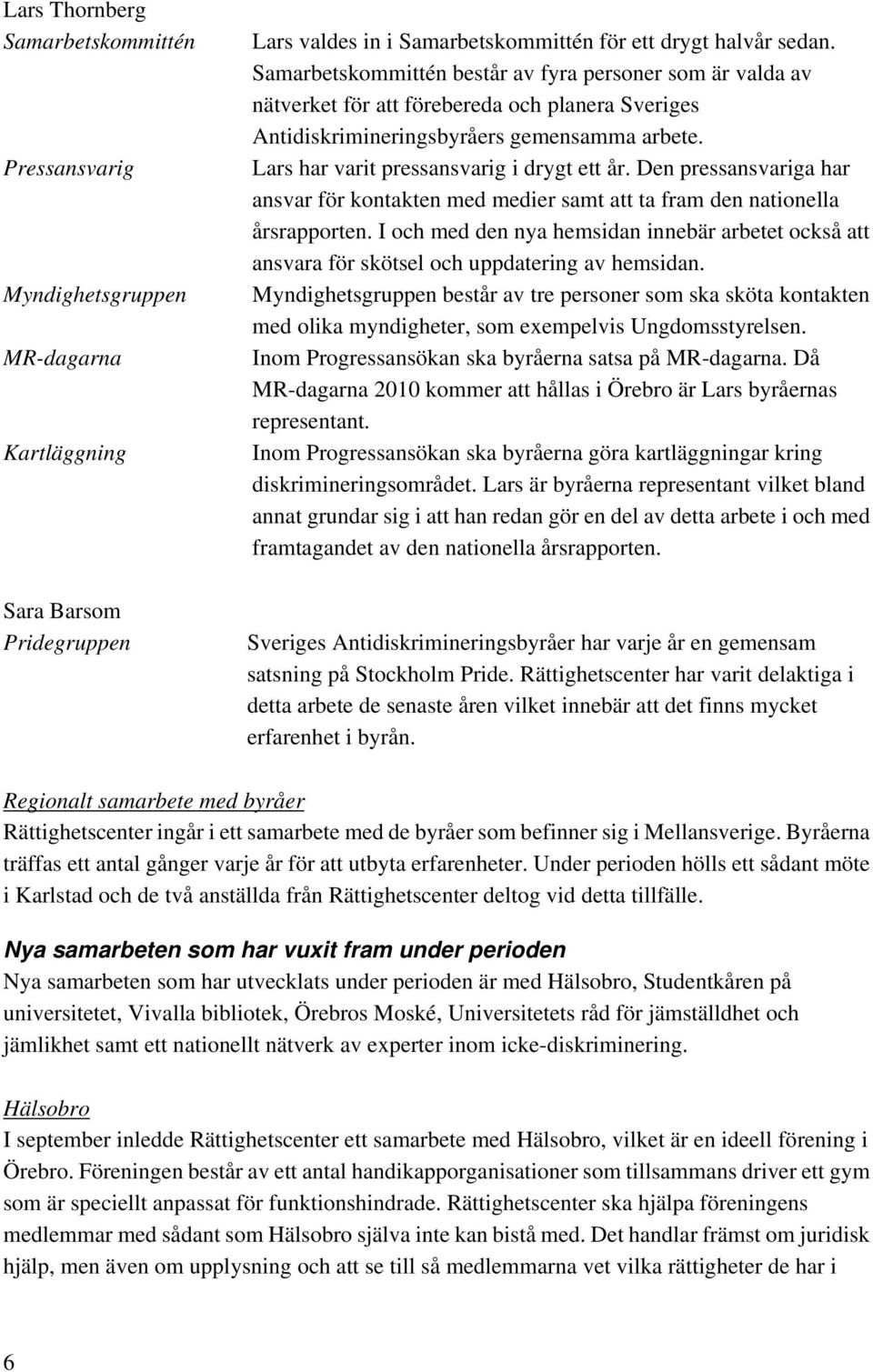 Lars Thornberg

Samarbetskommittén
Lars valdes in i Samarbetskommittén för ett drygt halvår sedan. Samarbetskommittén består av fyra personer som är valda av nätverket för att förebereda och planera Sveriges Antidiskrimineringsbyråers gemensamma arbete.

Pressansvarig
Lars har varit pressansvarig i drygt ett år. Den pressansvariga har ansvar för kontakten med medier samt att ta fram den nationella årsrapporten. I och med den nya hemsidan innebär arbetet också att ansvara för skötsel och uppdatering av hemsidan.

Myndighetsgruppen
Myndighetsgruppen består av tre personer som ska sköta kontakten med olika myndigheter, som exempelvis Ungdomsstyrelsen.

MR-dagarna
Inom Progressansökan ska byråerna satsa på MR-dagarna. Då MR-dagarna 2010 kommer att hållas i Örebro är Lars byråernas representant.

Kartläggning
Inom Progressansökan ska byråerna göra kartläggningar kring diskrimineringsområdet. Lars är byråerna representant vilket bland annat grundar sig i att han redan gör en del av detta arbete i och med framtagandet av den nationella årsrapporten.

Sara Barsom

Pridegruppen
Sveriges Antidiskrimineringsbyråer har varje år en gemensam satsning på Stockholm Pride. Rättighetscenter har varit delaktiga i detta arbete de senaste åren vilket innebär att det finns mycket erfarenhet i byrån.

Regionalt samarbete med byråer
Rättighetscenter ingår i ett samarbete med de byråer som befinner sig i Mellansverige. Byråerna träffas ett antal gånger varje år för att utbyta erfarenheter. Under perioden hölls ett sådant möte i Karlstad och de två anställda från Rättighetscenter deltog vid detta tillfälle.

Nya samarbeten som har vuxit fram under perioden
Nya samarbeten som har utvecklats under perioden är med Hälsobro, Studentkåren på universitetet, Vivalla bibliotek, Örebros Moské, Universitetets råd för jämställdhet och jämlikhet samt ett nationellt nätverk av experter inom icke-diskriminering.

Hälsobro
I september inledde Rättighetscenter ett samarbete med Hälsobro, vilket är en ideell förening i Örebro. Föreningen består av ett antal handikapporganisationer som tillsammans driver ett gym som är speciellt anpassat för funktionshindrade. Rättighetscenter ska hjälpa föreningens medlemmar med sådant som Hälsobro själva inte kan bistå med. Det handlar främst om juridisk hjälp, men även om upplysning och att se till så medlemmarna vet vilka rättigheter de har i

6